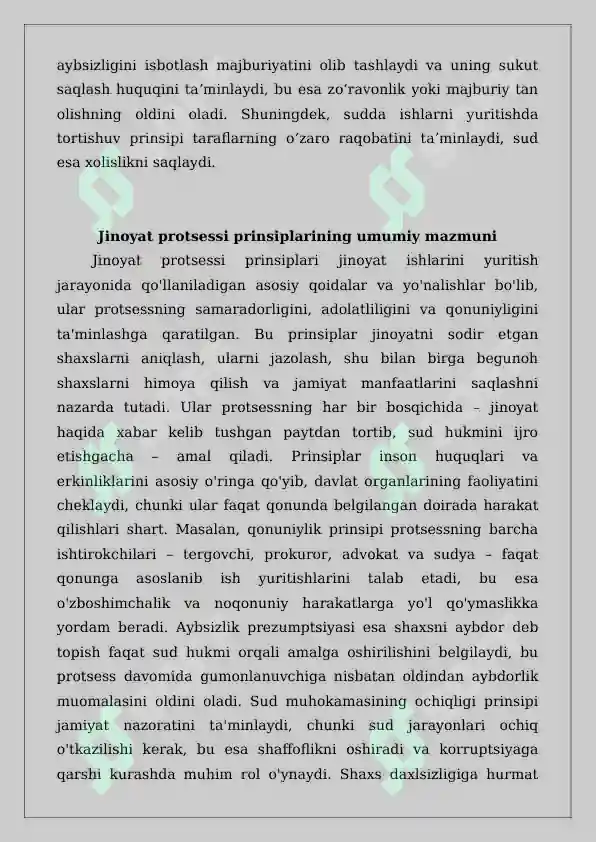 aybsizligini isbotlash majburiyatini olib tashlaydi va uning sukut saqlash huquqini ta’minlaydi, bu esa zo’ravonlik yoki majburiy tan olishning oldini oladi. Shuningdek, sudda ishlarni yuritishda tortishuv prinsipi taraflarning o’zaro raqobatini ta’minlaydi, sud esa xolislikni saqlaydi.

Jinoyat protsessi prinsiplarining umumiy mazmuni

Jinoyat protsessi prinsiplari jinoyat ishlarini yuritish jarayonida qo'llaniladigan asosiy qoidalar va yo'nalishlar bo'lib, ular protsessning samaradorligini, adolatliligini va qonuniyligini ta'minlashga qaratilgan. Bu prinsiplar jinoyatni sodir etgan shaxslarni aniqlash, ularni jazolash, shu bilan birga begunoh shaxslarni himoya qilish va jamiyat manfaatlarini saqlashni nazarda tutadi. Ular protsessning har bir bosqichida – jinoyat haqida xabar kelib tushgan paytdan tortib, sud hukmini ijro etishgacha – amal qiladi. Prinsiplar inson huquqlari va erkinliklarini asosiy o'ringa qo'yib, davlat organlarining faoliyatini cheklaydi, chunki ular faqat qonunda belgilangan doirada harakat qilishlari shart. Masalan, qonuniylik prinsipi protsessning barcha ishtirokchilari – tergovchi, prokuror, advokat va sudya – faqat qonunga asoslanib ish yuritishlarini talab etadi, bu esa o'zboshimchalik va noqonuniy harakatlarga yo'l qo'ymaslikka yordam beradi. Aybsizlik prezumptsiyasi esa shaxsni aybdor deb topish faqat sud hukmi orqali amalga oshirilishini belgilaydi, bu protsess davomida gumonlanuvchiga nisbatan oldindan aybdorlik muomalasini oldini oladi. Sud muhokamasining ochiqligi prinsipi jamiyat nazoratini ta'minlaydi, chunki sud jarayonlari ochiq o'tkazilishi kerak, bu esa shaffoflikni oshiradi va korruptsiyaga qarshi kurashda muhim rol o'ynaydi. Shaxs daxlsizligiga hurmat